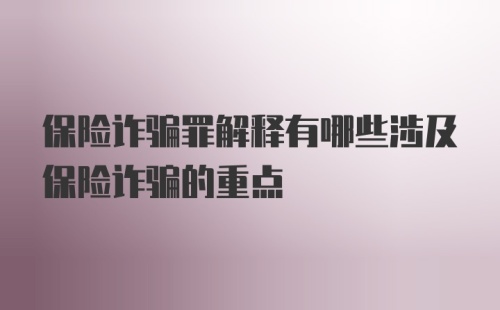 保险诈骗罪解释有哪些涉及保险诈骗的重点